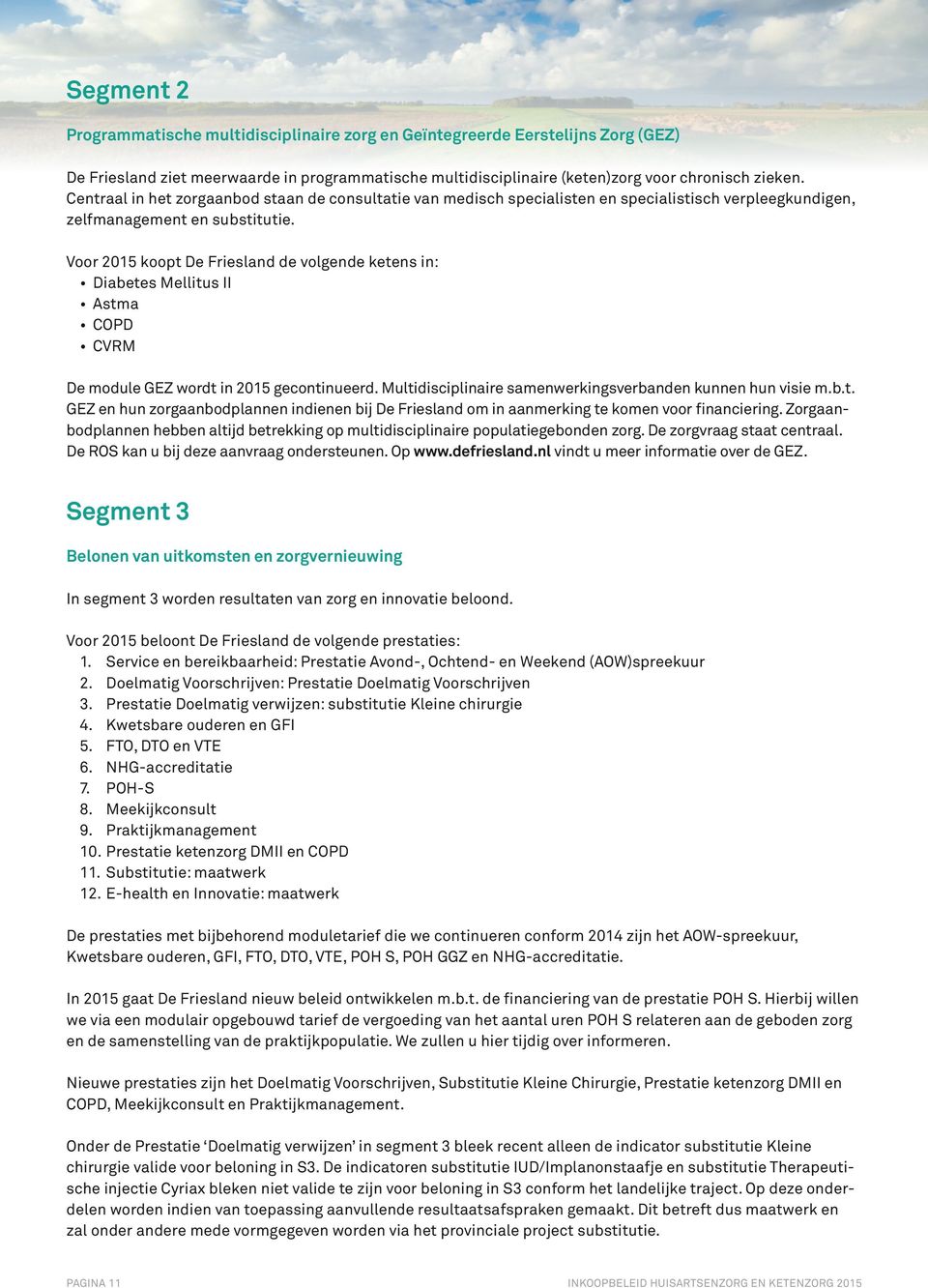 Segment 2

Programmatische multidisciplinaire zorg en Geïntegreerde Eerstelijns Zorg (GEZ)

De Friesland ziet meerwaarde in programmatische multidisciplinaire (keten)zorg voor chronisch zieken. Centraal in het zorgaanbod staan de consultatie van medisch specialisten en specialistisch verpleegkundigen, zelfmanagement en substitutie.

Voor 2015 koopt De Friesland de volgende ketens in:
• Diabetes Mellitus II
• Astma
• COPD
• CVRM

De module GEZ wordt in 2015 gecontinueerd. Multidisciplinaire samenwerkingsverbanden kunnen hun visie m.b.t. GEZ en hun zorgaanbodplannen indienen bij De Friesland om in aanmerking te komen voor financiering. Zorgaanbodplannen hebben altijd betrekking op multidisciplinaire populatiegebonden zorg. De zorgvraag staat centraal. De ROS kan u bij deze aanvraag ondersteunen. Op www.defriesland.nl vindt u meer informatie over de GEZ.

Segment 3

Belonen van uitkomsten en zorgvernieuwing

In segment 3 worden resultaten van zorg en innovatie beloond.

Voor 2015 beloont De Friesland de volgende prestaties:
1. Service en bereikbaarheid: Prestatie Avond-, Ochtend- en Weekend (AOW)spreekuur
2. Doelmatig Voorschrijven: Prestatie Doelmatig Voorschrijven
3. Prestatie Doelmatig verwijzen: substitutie Kleine chirurgie
4. Kwetsbare ouderen en GFI
5. FTO, DTO en VTE
6. NHG-accreditatie
7. POH-S
8. Meekijkconsult
9. Praktijkmanagement
10. Prestatie ketenzorg DMII en COPD
11. Substitutie: maatwerk
12. E-health en Innovatie: maatwerk

De prestaties met bijbehorend moduletarief die we continueren conform 2014 zijn het AOW-spreekuur, Kwetsbare ouderen, GFI, FTO, DTO, VTE, POH S, POH GGZ en NHG-accreditatie.

In 2015 gaat De Friesland nieuw beleid ontwikkelen m.b.t. de financiering van de prestatie POH S. Hierbij willen we via een modulair opgebouwd tarief de vergoeding van het aantal uren POH S relateren aan de geboden zorg en de samenstelling van de praktijkpopulatie. We zullen u hier tijdig over informeren.

Nieuwe prestaties zijn het Doelmatig Voorschrijven, Substitutie Kleine Chirurgie, Prestatie ketenzorg DMII en COPD, Meekijkconsult en Praktijkmanagement.

Onder de Prestatie ‘Doelmatig verwijzen’ in segment 3 bleek recent alleen de indicator substitutie Kleine chirurgie valide voor beloning in S3. De indicatoren substitutie IUD/Implanonstaafje en substitutie Therapeutische injectie Cyriax bleken niet valide te zijn voor beloning in S3 conform het landelijke traject. Op deze onderdelen worden indien van toepassing aanvullende resultaatsafspraken gemaakt. Dit betreft dus maatwerk en zal onder andere mede vormgegeven worden via het provinciale project substitutie.

PAGINA 11

INKOOPBELEID HUISARTSENZORG EN KETENZORG 2015